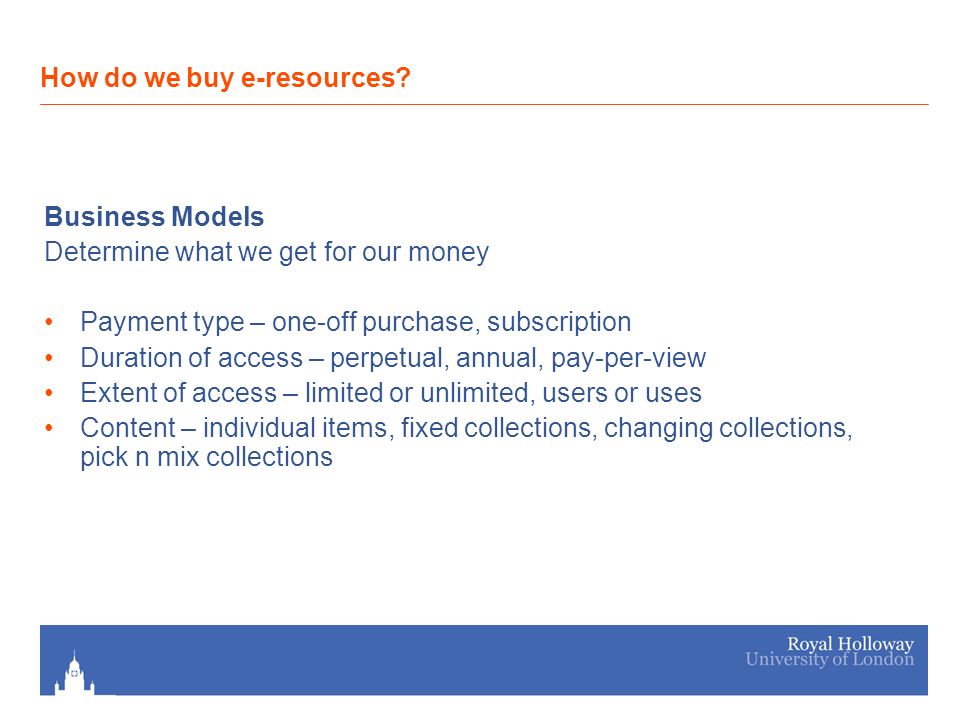 How do we buy e-resources?

Business Models
Determine what we get for our money

• Payment type – one-off purchase, subscription
• Duration of access – perpetual, annual, pay-per-view
• Extent of access – limited or unlimited, users or uses
• Content – individual items, fixed collections, changing collections, pick n mix collections

Royal Holloway
University of London